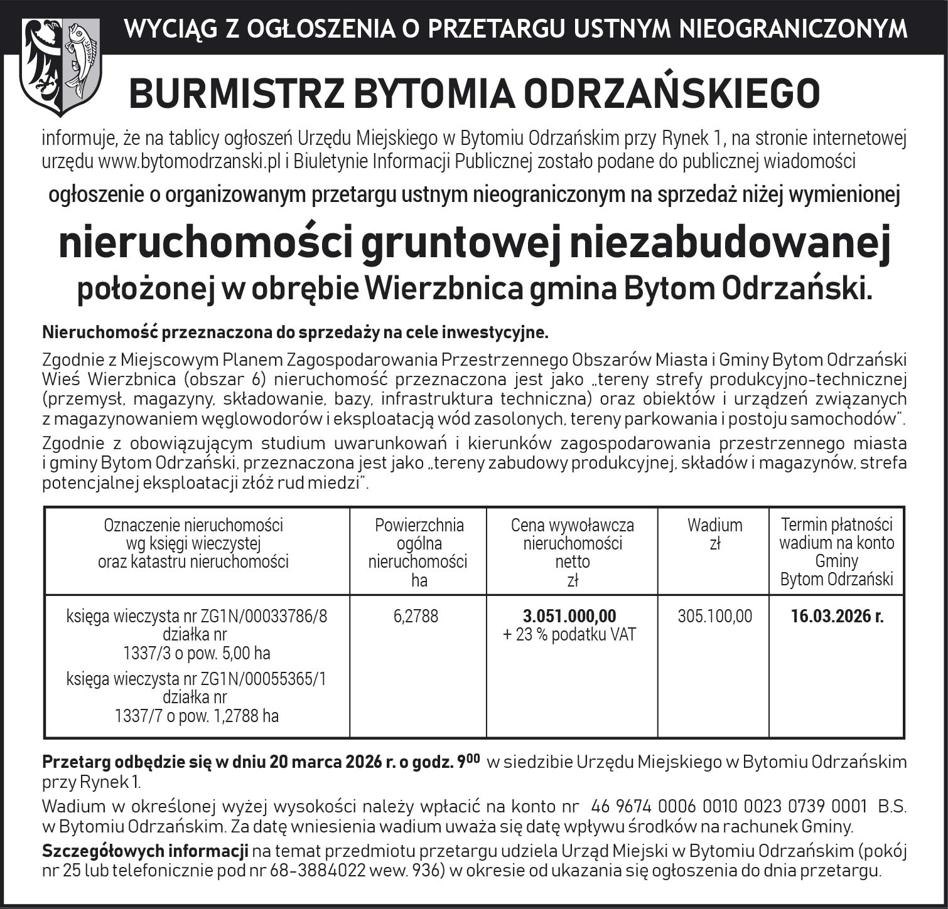 WYCIĄG Z OGŁOSZENIA O PRZETARGU USTNYM NIEOGRANICZONYM

BURMISTRZ BYTOMIA ODRZAŃSKIEGO

informuje, że na tablicy ogłoszeń Urzędu Miejskiego w Bytomiu Odrzańskim przy Rynek 1, na stronie internetowej urzędu www.bytomodrzanski.pl i Biuletynie Informacji Publicznej zostało podane do publicznej wiadomości

ogłoszenie o organizowanym przetargu ustnym nieograniczonym na sprzedaż niżej wymienionej

nieruchomości gruntowej niezabudowanej

położonej w obrębie Wierzbnica gmina Bytom Odrzański.

Nieruchomość przeznaczona do sprzedaży na cele inwestycyjne.

Zgodnie z Miejscowym Planem Zagospodarowania Przestrzennego Obszarów Miasta i Gminy Bytom Odrzański Wieś Wierzbnica (obszar 6) nieruchomość przeznaczona jest jako „tereny strefy produkcyjno-technicznej (przemysł, magazyny, składowanie, bazy, infrastruktura techniczna) oraz obiektów i urządzeń związanych z magazynowaniem węglowodorów i eksploatacją wód zasolonych, tereny parkowania i postoju samochodów".

Zgodnie z obowiązującym studium uwarunkowań i kierunków zagospodarowania przestrzennego miasta i gminy Bytom Odrzański, przeznaczona jest jako „tereny zabudowy produkcyjnej, składów i magazynów, strefa potencjalnej eksploatacji złóż rud miedzi".

| Oznaczenie nieruchomości wg księgi wieczystej oraz katastru nieruchomości | Powierzchnia ogólna nieruchomości ha | Cena wywoławcza nieruchomości netto zł | Wadium zł | Termin płatności wadium na konto Gminy Bytom Odrzański |
|---|---|---|---|---|
| księga wieczysta nr ZG1N/00033786/8 działka nr 1337/3 o pow. 5,00 ha księga wieczysta nr ZG1N/00055365/1 działka nr 1337/7 o pow. 1,2788 ha | 6,2788 | 3.051.000,00 + 23 % podatku VAT | 305.100,00 | 16.03.2026 r. |

Przetarg odbędzie się w dniu 20 marca 2026 r. o godz. $9^{00}$ w siedzibie Urzędu Miejskiego w Bytomiu Odrzańskim przy Rynek 1.

Wadium w określonej wyżej wysokości należy wpłacić na konto nr 46 9674 0006 0010 0023 0739 0001 B.S. w Bytomiu Odrzańskim. Za datę wniesienia wadium uważa się datę wpływu środków na rachunek Gminy.

Szczegółowych informacji na temat przedmiotu przetargu udziela Urząd Miejski w Bytomiu Odrzańskim (pokój nr 25 lub telefonicznie pod nr 68-3884022 wew. 936) w okresie od ukazania się ogłoszenia do dnia przetargu.